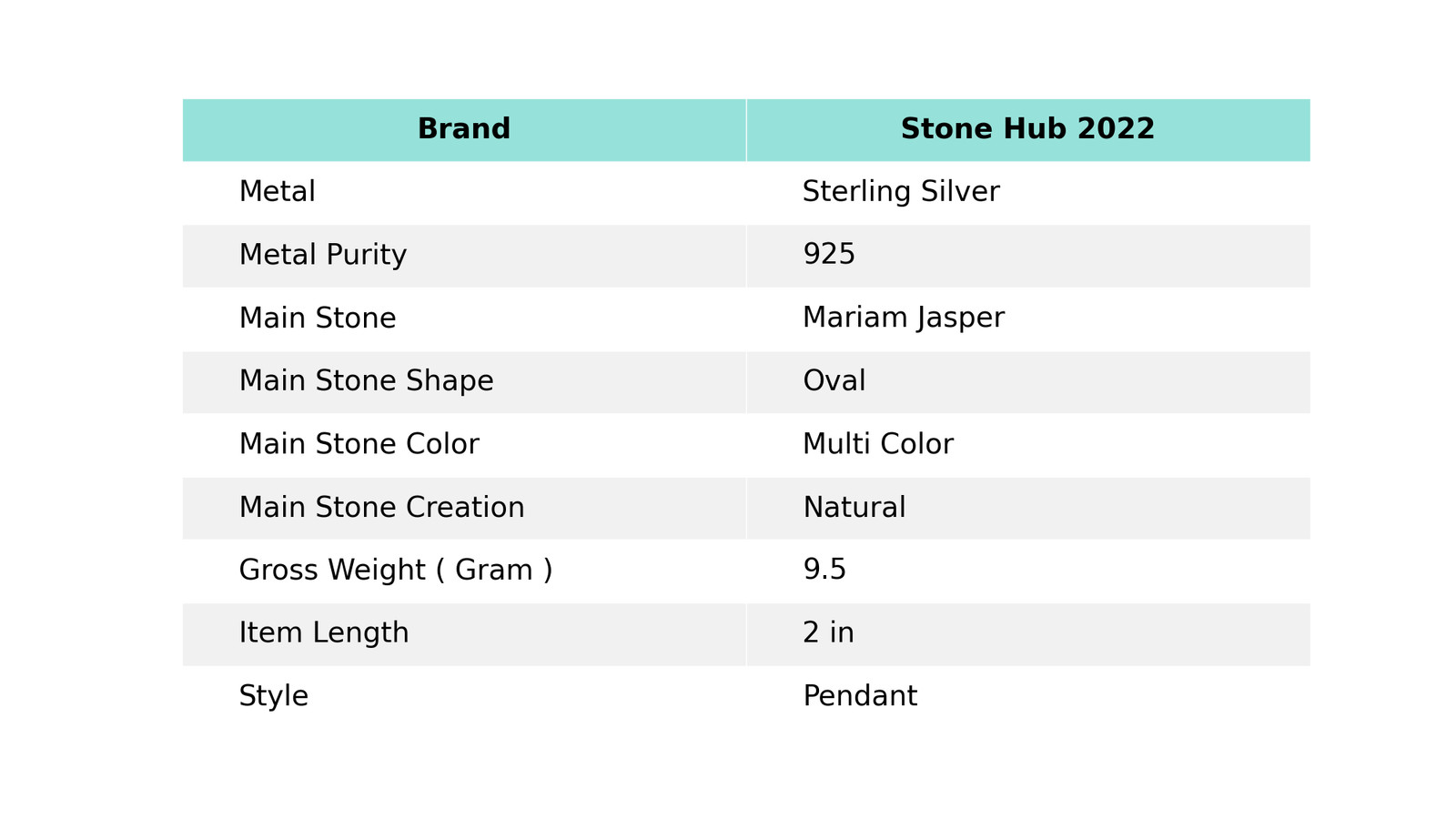 | Brand | Stone Hub 2022 |
|---|---|
| Metal | Sterling Silver |
| Metal Purity | 925 |
| Main Stone | Mariam Jasper |
| Main Stone Shape | Oval |
| Main Stone Color | Multi Color |
| Main Stone Creation | Natural |
| Gross Weight ( Gram ) | 9.5 |
| Item Length | 2 in |
| Style | Pendant |